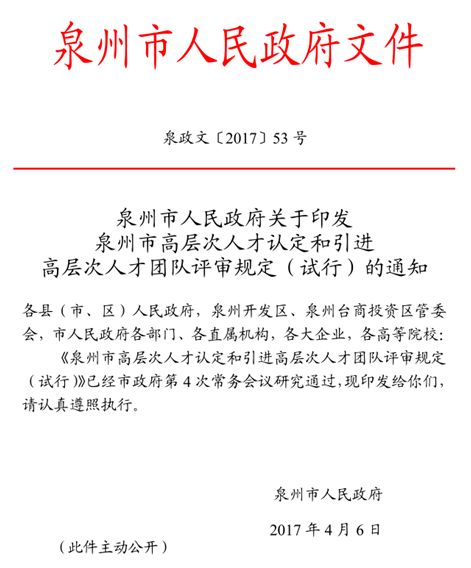 泉州市人民政府文件

泉政文〔2017〕53号

泉州市人民政府关于印发
泉州市高层次人才认定和引进
高层次人才团队评审规定（试行）的通知

各县（市、区）人民政府，泉州开发区、泉州台商投资区管委会，市人民政府各部门、各直属机构，各大企业，各高等院校：

《泉州市高层次人才认定和引进高层次人才团队评审规定（试行）》已经市政府第4次常务会议研究通过，现印发给你们，请认真遵照执行。

泉州市人民政府

2017年4月6日

（此件主动公开）